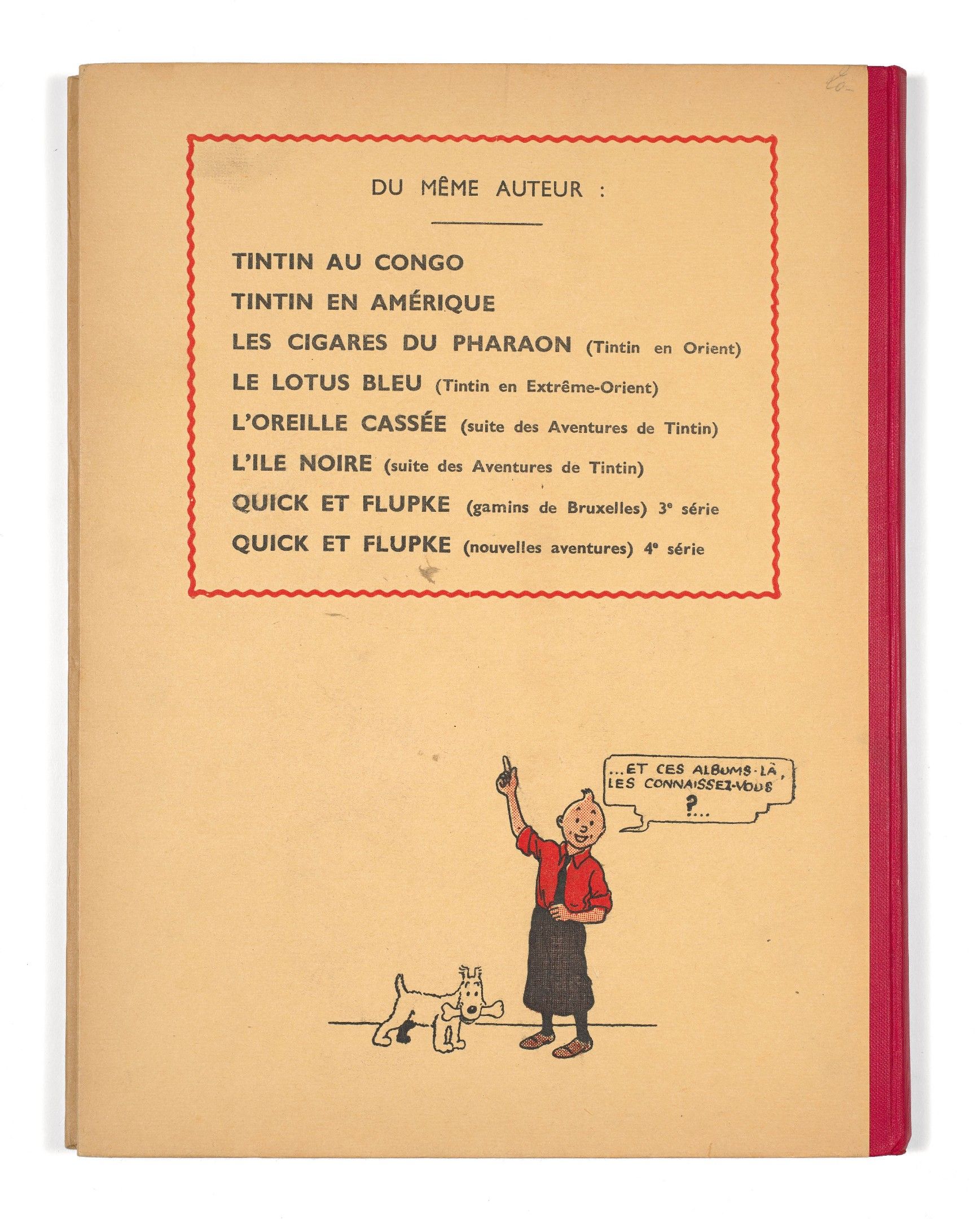 DU MÊME AUTEUR :

TINTIN AU CONGO
TINTIN EN AMÉRIQUE
LES CIGARES DU PHARAON (Tintin en Orient)
LE LOTUS BLEU (Tintin en Extrême-Orient)
L'OREILLE CASSÉE (suite des Aventures de Tintin)
L'ILE NOIRE (suite des Aventures de Tintin)
QUICK ET FLUPKE (gamins de Bruxelles) 3e série
QUICK ET FLUPKE (nouvelles aventures) 4e série

...ET CES ALBUMS-LÀ, LES CONNAISSEZ-VOUS ?...